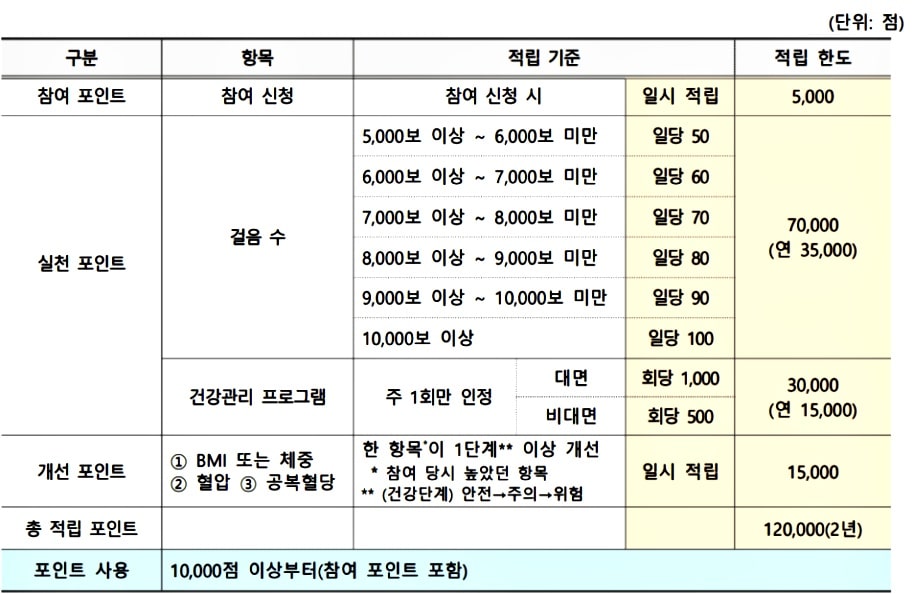 (단위: 점)

| 구분 | 항목 | 적립 기준 | | | 적립 한도 |
|---|---|---|---|---|---|
| 참여 포인트 | 참여 신청 | 참여 신청 시 | | 일시 적립 | 5,000 |
| 실천 포인트 | 걸음 수 | 5,000보 이상 ~ 6,000보 미만 | | 일당 50 | 70,000 (연 35,000) |
| | | 6,000보 이상 ~ 7,000보 미만 | | 일당 60 | |
| | | 7,000보 이상 ~ 8,000보 미만 | | 일당 70 | |
| | | 8,000보 이상 ~ 9,000보 미만 | | 일당 80 | |
| | | 9,000보 이상 ~ 10,000보 미만 | | 일당 90 | |
| | | 10,000보 이상 | | 일당 100 | |
| | 건강관리 프로그램 | 주 1회만 인정 | 대면 | 회당 1,000 | 30,000 (연 15,000) |
| | | | 비대면 | 회당 500 | |
| 개선 포인트 | ① BMI 또는 체중 ② 혈압 ③ 공복혈당 | 한 항목*이 1단계** 이상 개선 * 참여 당시 높았던 항목 ** (건강단계) 안전→주의→위험 | | 일시 적립 | 15,000 |
| 총 적립 포인트 | | | | | 120,000(2년) |
| 포인트 사용 | 10,000점 이상부터(참여 포인트 포함) | | | | |